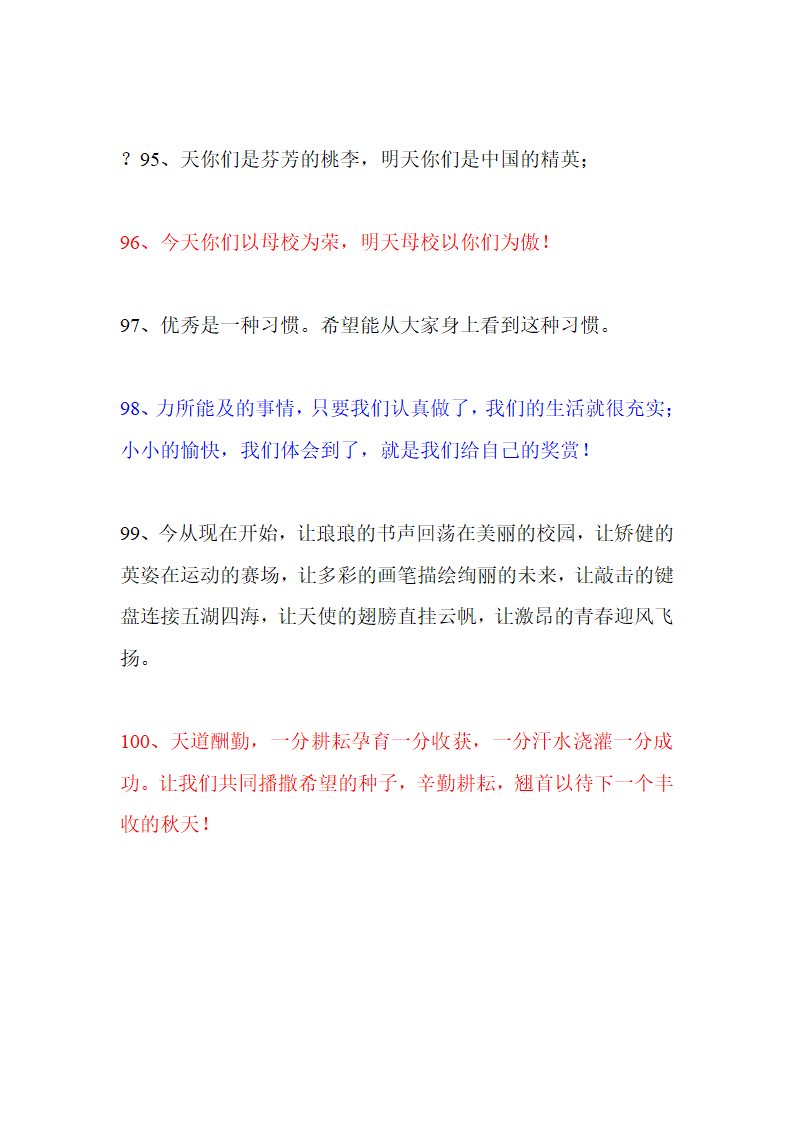 ？95、天你们是芬芳的桃李，明天你们是中国的精英；

96、今天你们以母校为荣，明天母校以你们为傲！

97、优秀是一种习惯。希望能从大家身上看到这种习惯。

98、力所能及的事情，只要我们认真做了，我们的生活就很充实；小小的愉快，我们体会到了，就是我们给自己的奖赏！

99、今从现在开始，让琅琅的书声回荡在美丽的校园，让矫健的英姿在运动的赛场，让多彩的画笔描绘绚丽的未来，让敲击的键盘连接五湖四海，让天使的翅膀直挂云帆，让激昂的青春迎风飞扬。

100、天道酬勤，一分耕耘孕育一分收获，一分汗水浇灌一分成功。让我们共同播撒希望的种子，辛勤耕耘，翘首以待下一个丰收的秋天！